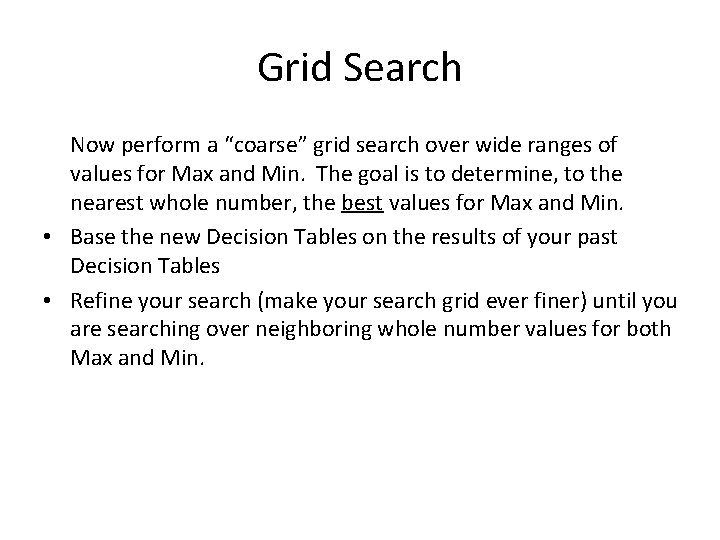 Grid Search

Now perform a “coarse” grid search over wide ranges of values for Max and Min. The goal is to determine, to the nearest whole number, the best values for Max and Min.

• Base the new Decision Tables on the results of your past Decision Tables

• Refine your search (make your search grid ever finer) until you are searching over neighboring whole number values for both Max and Min.